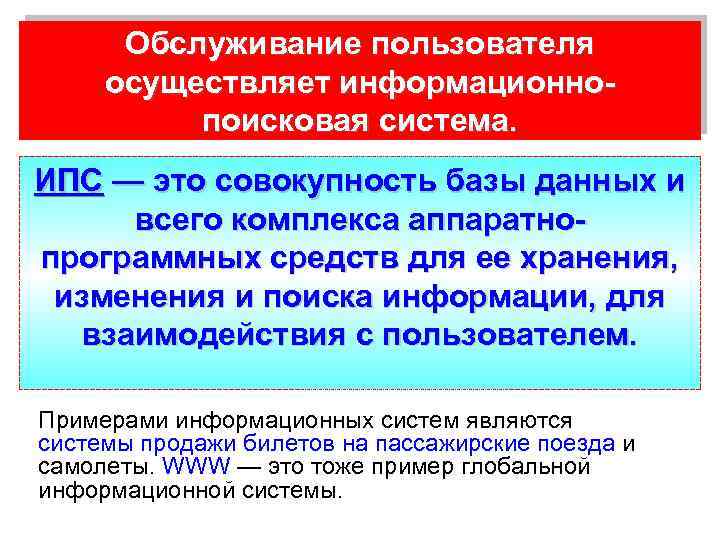 Обслуживание пользователя осуществляет информационно-поисковая система.

ИПС — это совокупность базы данных и всего комплекса аппаратно-программных средств для ее хранения, изменения и поиска информации, для взаимодействия с пользователем.

Примерами информационных систем являются системы продажи билетов на пассажирские поезда и самолеты. WWW — это тоже пример глобальной информационной системы.